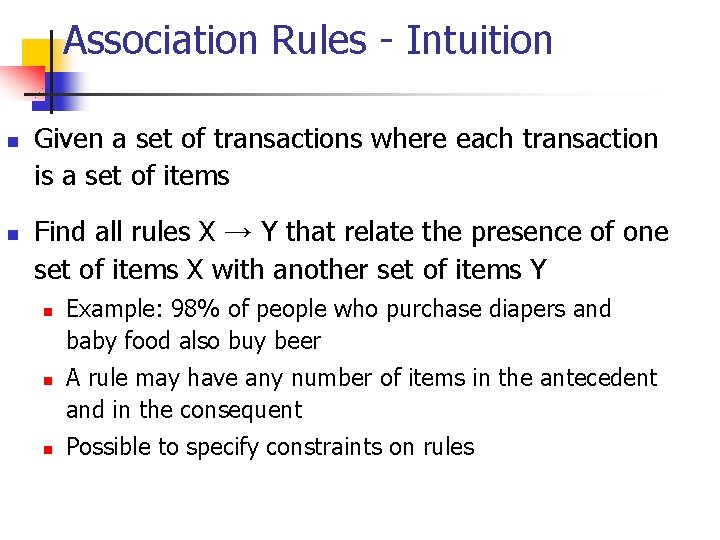 Association Rules - Intuition

• Given a set of transactions where each transaction is a set of items

• Find all rules X → Y that relate the presence of one set of items X with another set of items Y

• Example: 98% of people who purchase diapers and baby food also buy beer

• A rule may have any number of items in the antecedent and in the consequent

• Possible to specify constraints on rules